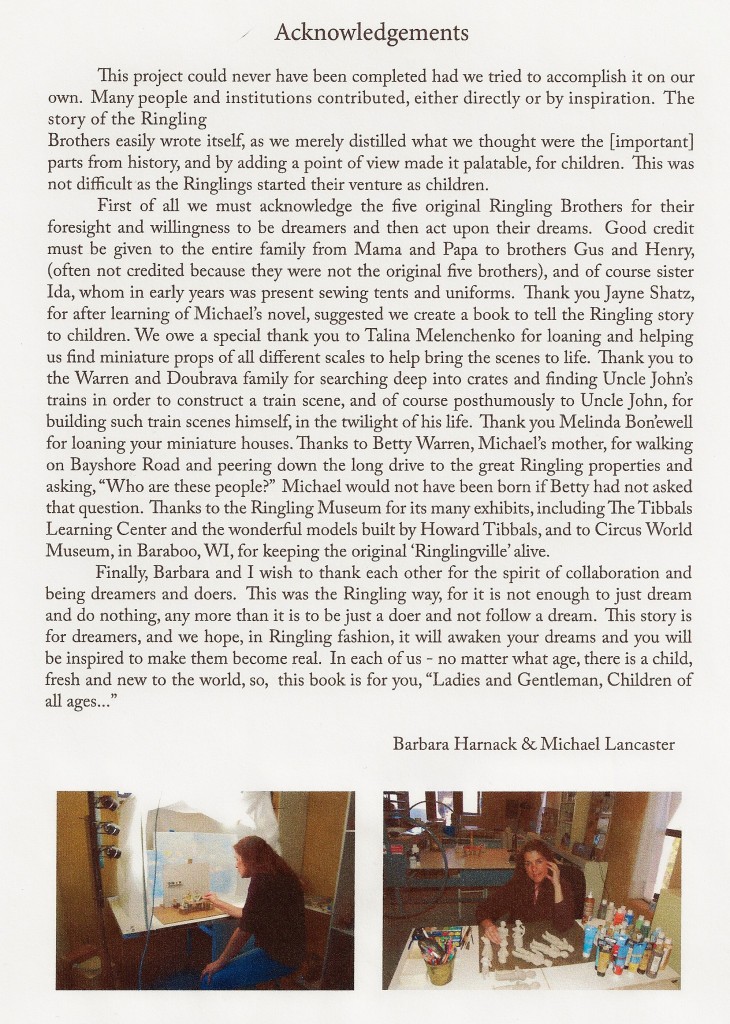 Acknowledgements

This project could never have been completed had we tried to accomplish it on our own. Many people and institutions contributed, either directly or by inspiration. The story of the Ringling Brothers easily wrote itself, as we merely distilled what we thought were the [important] parts from history, and by adding a point of view made it palatable, for children. This was not difficult as the Ringlings started their venture as children.

First of all we must acknowledge the five original Ringling Brothers for their foresight and willingness to be dreamers and then act upon their dreams. Good credit must be given to the entire family from Mama and Papa to brothers Gus and Henry, (often not credited because they were not the original five brothers), and of course sister Ida, whom in early years was present sewing tents and uniforms. Thank you Jayne Shatz, for after learning of Michael's novel, suggested we create a book to tell the Ringling story to children. We owe a special thank you to Talina Melenchenko for loaning and helping us find miniature props of all different scales to help bring the scenes to life. Thank you to the Warren and Doubrava family for searching deep into crates and finding Uncle John's trains in order to construct a train scene, and of course posthumously to Uncle John, for building such train scenes himself, in the twilight of his life. Thank you Melinda Bon'ewell for loaning your miniature houses. Thanks to Betty Warren, Michael's mother, for walking on Bayshore Road and peering down the long drive to the great Ringling properties and asking, "Who are these people?" Michael would not have been born if Betty had not asked that question. Thanks to the Ringling Museum for its many exhibits, including The Tibbals Learning Center and the wonderful models built by Howard Tibbals, and to Circus World Museum, in Baraboo, WI, for keeping the original 'Ringlingville' alive.

Finally, Barbara and I wish to thank each other for the spirit of collaboration and being dreamers and doers. This was the Ringling way, for it is not enough to just dream and do nothing, any more than it is to be just a doer and not follow a dream. This story is for dreamers, and we hope, in Ringling fashion, it will awaken your dreams and you will be inspired to make them become real. In each of us - no matter what age, there is a child, fresh and new to the world, so, this book is for you, "Ladies and Gentleman, Children of all ages..."

Barbara Harnack & Michael Lancaster